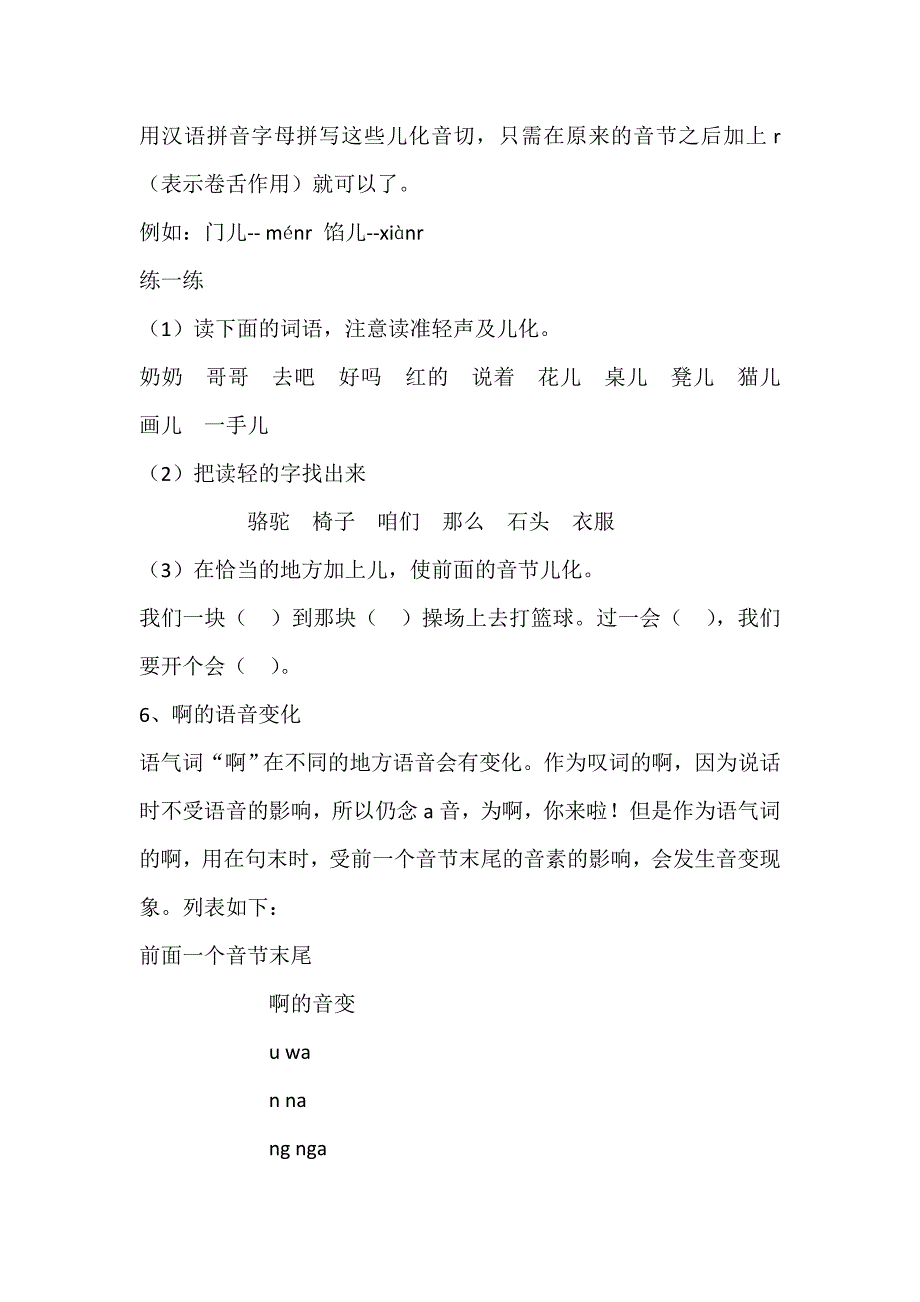 用汉语拼音字母拼写这些儿化音切，只需在原来的音节之后加上 r（表示卷舌作用）就可以了。

例如：门儿-- ménr 馅儿--xiànr

练一练

（1）读下面的词语，注意读准轻声及儿化。

奶奶　哥哥　去吧　好吗　红的　说着　花儿　桌儿　凳儿　猫儿　画儿　一手儿

（2）把读轻的字找出来

骆驼　椅子　咱们　那么　石头　衣服

（3）在恰当的地方加上儿，使前面的音节儿化。

我们一块（　）到那块（　）操场上去打篮球。过一会（　），我们要开个会（　）。

6、啊的语音变化

语气词“啊”在不同的地方语音会有变化。作为叹词的啊，因为说话时不受语音的影响，所以仍念 a 音，为啊，你来啦！但是作为语气词的啊，用在句末时，受前一个音节末尾的音素的影响，会发生音变现象。列表如下：

前面一个音节末尾

啊的音变

u wa

n na

ng nga